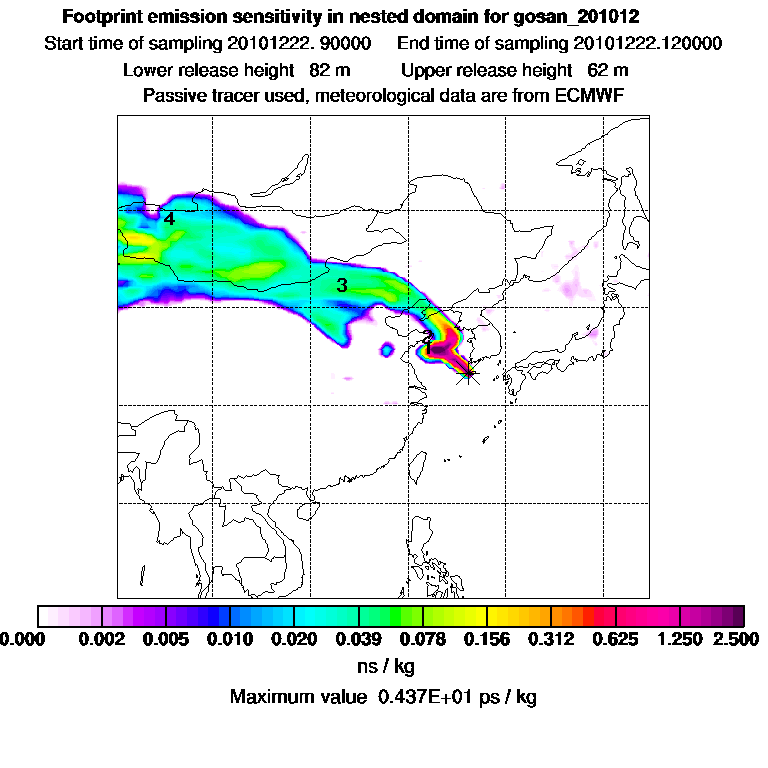 Footprint emission sensitivity in nested domain for gosan_201012

Start time of sampling 20101222. 90000     End time of sampling 20101222.120000

Lower release height  82 m          Upper release height  62 m

Passive tracer used, meteorological data are from ECMWF

4

3

2

0.000  0.002  0.005  0.010  0.020  0.039  0.078  0.156  0.312  0.625  1.250  2.500

ns / kg

Maximum value  0.437E+01 ps / kg